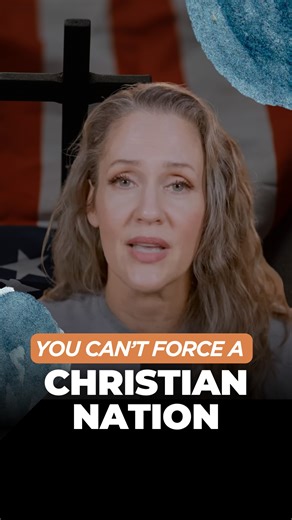 YOU CAN'T FORCE A
CHRISTIAN NATION